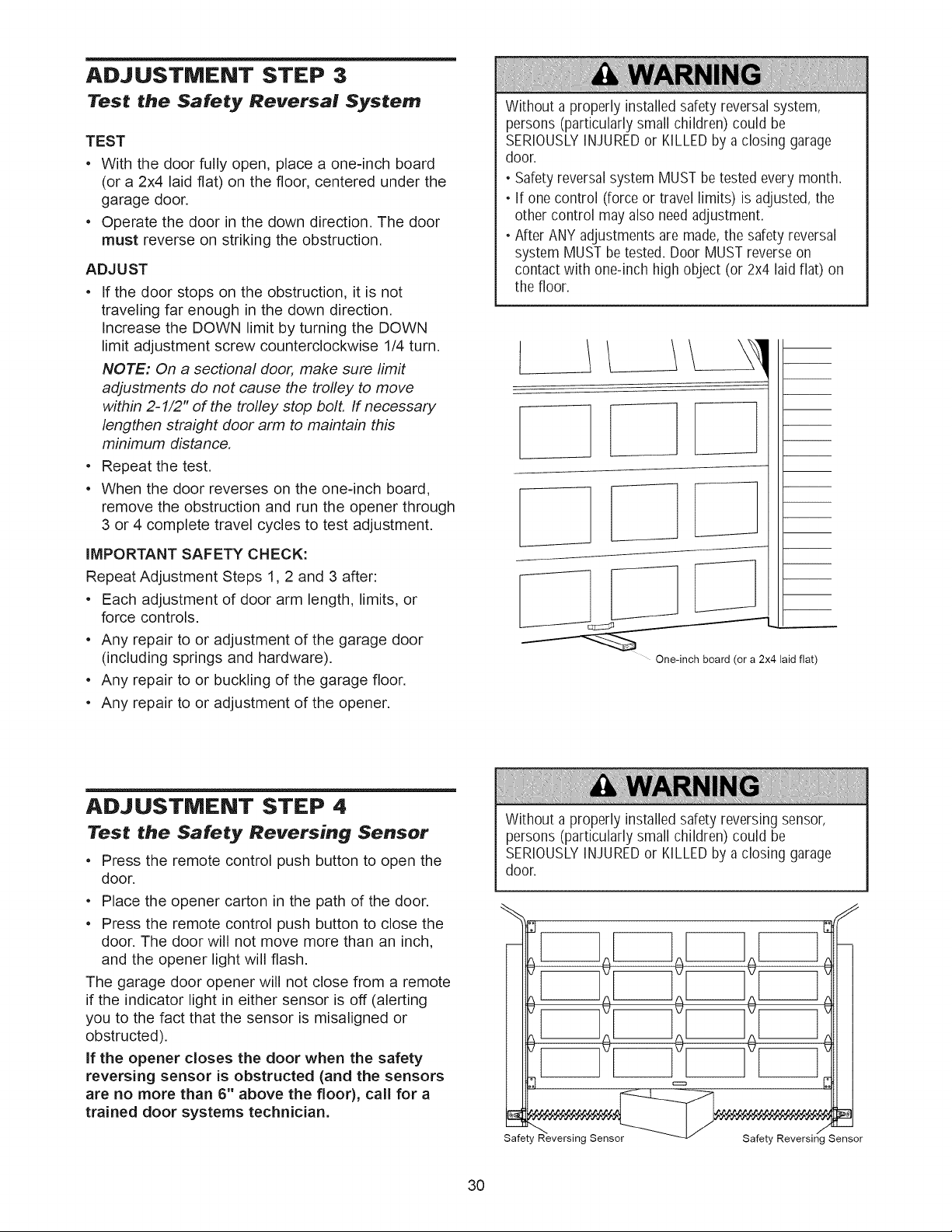 ADJUSTMENT STEP 3

Test the Safety Reversal System

TEST

• With the door fully open, place a one-inch board (or a 2x4 laid flat) on the floor, centered under the garage door.

• Operate the door in the down direction. The door must reverse on striking the obstruction.

ADJUST

• If the door stops on the obstruction, it is not traveling far enough in the down direction. Increase the DOWN limit by turning the DOWN limit adjustment screw counterclockwise 1/4 turn.

NOTE: On a sectional door, make sure limit adjustments do not cause the trolley to move within 2-1/2" of the trolley stop bolt. If necessary lengthen straight door arm to maintain this minimum distance.

• Repeat the test.

• When the door reverses on the one-inch board, remove the obstruction and run the opener through 3 or 4 complete travel cycles to test adjustment.

IMPORTANT SAFETY CHECK:

Repeat Adjustment Steps 1, 2 and 3 after:

• Each adjustment of door arm length, limits, or force controls.

• Any repair to or adjustment of the garage door (including springs and hardware).

• Any repair to or buckling of the garage floor.

• Any repair to or adjustment of the opener.

WARNING

Without a properly installed safety reversal system, persons (particularly small children) could be SERIOUSLY INJURED or KILLED by a closing garage door.

• Safety reversal system MUST be tested every month.

• If one control (force or travel limits) is adjusted, the other control may also need adjustment.

• After ANY adjustments are made, the safety reversal system MUST be tested. Door MUST reverse on contact with one-inch high object (or 2x4 laid flat) on the floor.

One-inch board (or a 2x4 laid flat)

ADJUSTMENT STEP 4

Test the Safety Reversing Sensor

• Press the remote control push button to open the door.

• Place the opener carton in the path of the door.

• Press the remote control push button to close the door. The door will not move more than an inch, and the opener light will flash.

The garage door opener will not close from a remote if the indicator light in either sensor is off (alerting you to the fact that the sensor is misaligned or obstructed).

If the opener closes the door when the safety reversing sensor is obstructed (and the sensors are no more than 6" above the floor), call for a trained door systems technician.

WARNING

Without a properly installed safety reversing sensor, persons (particularly small children) could be SERIOUSLY INJURED or KILLED by a closing garage door.

Safety Reversing Sensor

Safety Reversing Sensor

30